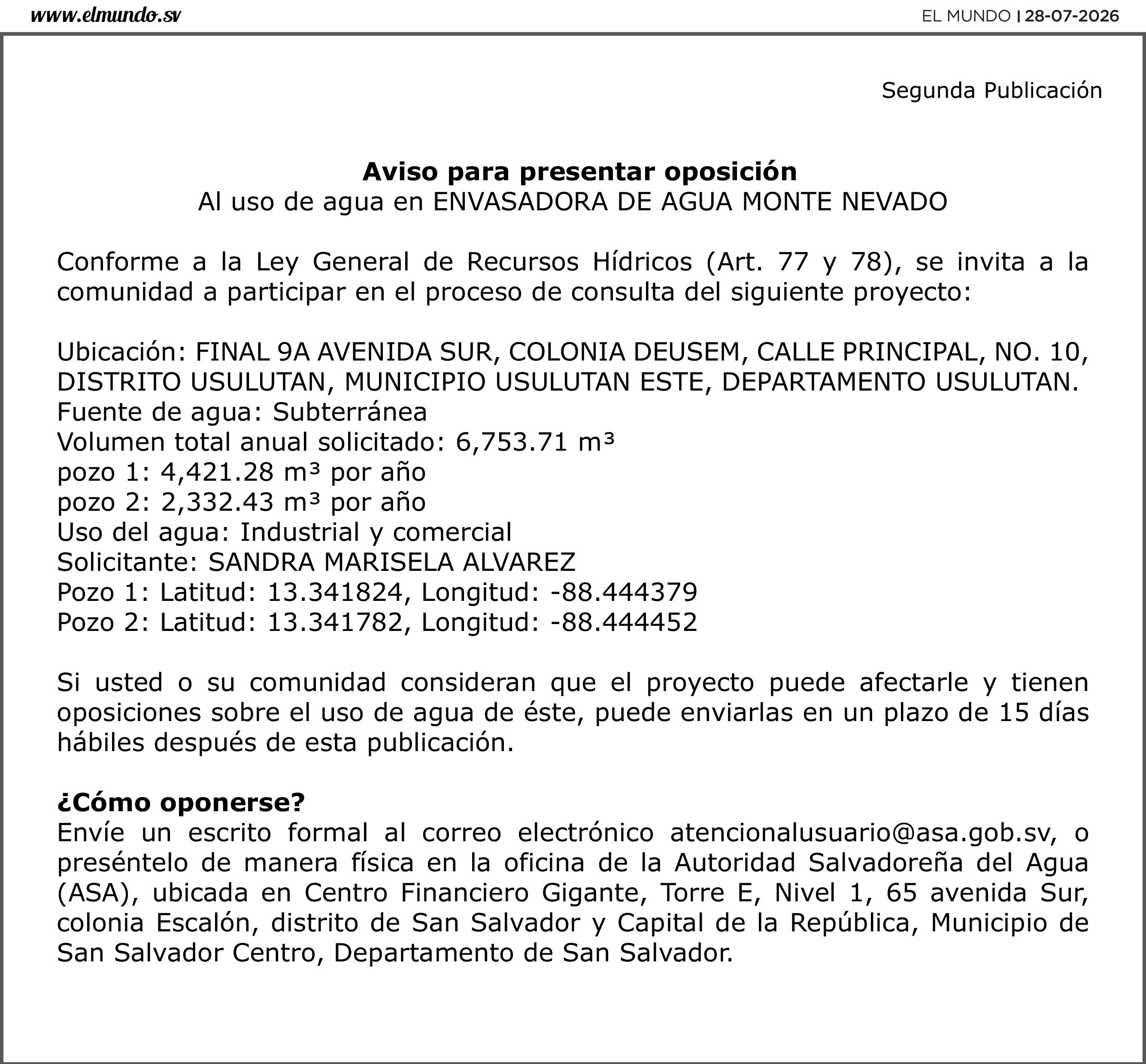 www.elmundo.sv

EL MUNDO | 28-07-2026

Segunda Publicación

Aviso para presentar oposición
Al uso de agua en ENVASADORA DE AGUA MONTE NEVADO

Conforme a la Ley General de Recursos Hídricos (Art. 77 y 78), se invita a la comunidad a participar en el proceso de consulta del siguiente proyecto:

Ubicación: FINAL 9A AVENIDA SUR, COLONIA DEUSEM, CALLE PRINCIPAL, NO. 10, DISTRITO USULUTAN, MUNICIPIO USULUTAN ESTE, DEPARTAMENTO USULUTAN.
Fuente de agua: Subterránea
Volumen total anual solicitado: 6,753.71 m³
pozo 1: 4,421.28 m³ por año
pozo 2: 2,332.43 m³ por año
Uso del agua: Industrial y comercial
Solicitante: SANDRA MARISELA ALVAREZ
Pozo 1: Latitud: 13.341824, Longitud: -88.444379
Pozo 2: Latitud: 13.341782, Longitud: -88.444452

Si usted o su comunidad consideran que el proyecto puede afectarle y tienen oposiciones sobre el uso de agua de éste, puede enviarlas en un plazo de 15 días hábiles después de esta publicación.

¿Cómo oponerse?
Envíe un escrito formal al correo electrónico atencionalusuario@asa.gob.sv, o preséntelo de manera física en la oficina de la Autoridad Salvadoreña del Agua (ASA), ubicada en Centro Financiero Gigante, Torre E, Nivel 1, 65 avenida Sur, colonia Escalón, distrito de San Salvador y Capital de la República, Municipio de San Salvador Centro, Departamento de San Salvador.